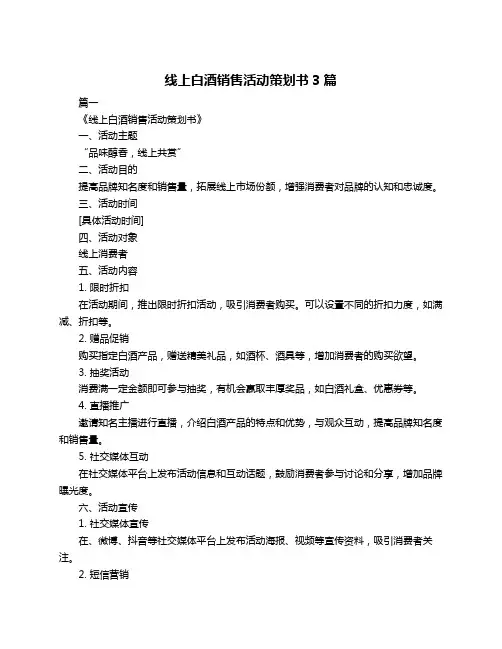 线上白酒销售活动策划书 3 篇

篇一

《线上白酒销售活动策划书》

一、活动主题

“品味醇香，线上共赏”

二、活动目的

提高品牌知名度和销售量，拓展线上市场份额，增强消费者对品牌的认知和忠诚度。

三、活动时间

[具体活动时间]

四、活动对象

线上消费者

五、活动内容

1. 限时折扣

在活动期间，推出限时折扣活动，吸引消费者购买。可以设置不同的折扣力度，如满减、折扣等。

2. 赠品促销

购买指定白酒产品，赠送精美礼品，如酒杯、酒具等，增加消费者的购买欲望。

3. 抽奖活动

消费满一定金额即可参与抽奖，有机会赢取丰厚奖品，如白酒礼盒、优惠券等。

4. 直播推广

邀请知名主播进行直播，介绍白酒产品的特点和优势，与观众互动，提高品牌知名度和销售量。

5. 社交媒体互动

在社交媒体平台上发布活动信息和互动话题，鼓励消费者参与讨论和分享，增加品牌曝光度。

六、活动宣传

1. 社交媒体宣传

在、微博、抖音等社交媒体平台上发布活动海报、视频等宣传资料，吸引消费者关注。

2. 短信营销